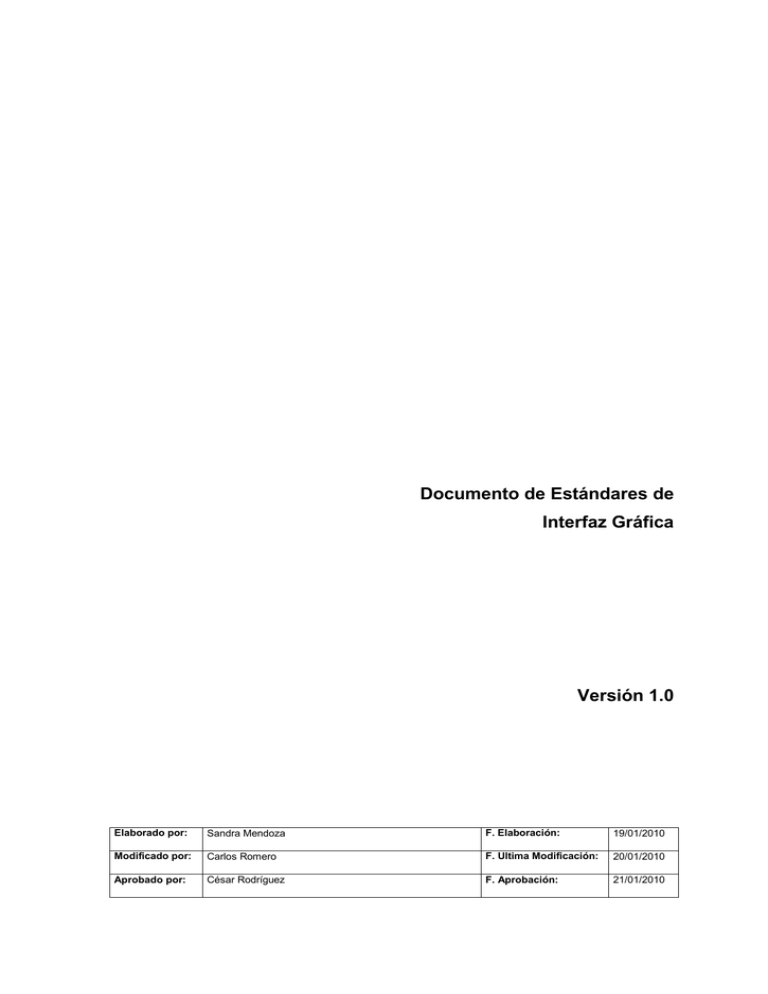 Documento de Estándares de Interfaz Gráfica

Versión 1.0

| Elaborado por: | Sandra Mendoza | F. Elaboración: | 19/01/2010 |
|---|---|---|---|
| Modificado por: | Carlos Romero | F. Ultima Modificación: | 20/01/2010 |
| Aprobado por: | César Rodríguez | F. Aprobación: | 21/01/2010 |